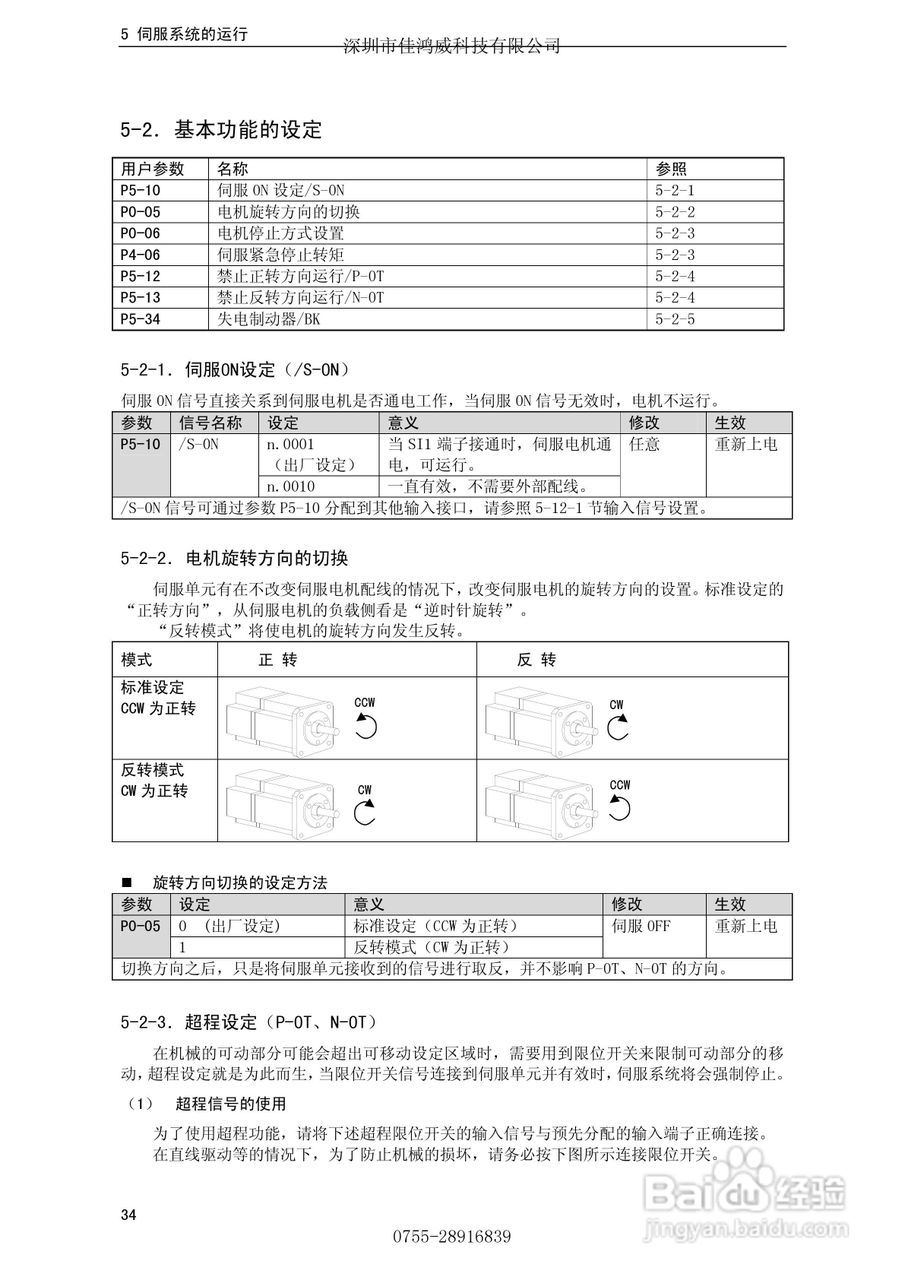 5 伺服系统的运行
深圳市佳鸿威科技有限公司

5-2. 基本功能的设定

| 用户参数 | 名称 | 参照 |
|---|---|---|
| P5-10 | 伺服 ON 设定/S-ON | 5-2-1 |
| P0-05 | 电机旋转方向的切换 | 5-2-2 |
| P0-06 | 电机停止方式设置 | 5-2-3 |
| P4-06 | 伺服紧急停止转矩 | 5-2-3 |
| P5-12 | 禁止正转方向运行/P-OT | 5-2-4 |
| P5-13 | 禁止反转方向运行/N-OT | 5-2-4 |
| P5-34 | 失电制动器/BK | 5-2-5 |

5-2-1. 伺服ON设定（/S-ON）

伺服 ON 信号直接关系到伺服电机是否通电工作，当伺服 ON 信号无效时，电机不运行。

| 参数 | 信号名称 | 设定 | 意义 | 修改 | 生效 |
|---|---|---|---|---|---|
| P5-10 | /S-ON | n.0001（出厂设定） | 当 SI1 端子接通时，伺服电机通电，可运行。 | 任意 | 重新上电 |
| | | n.0010 | 一直有效，不需要外部配线。 | | |
| /S-ON 信号可通过参数 P5-10 分配到其他输入接口，请参照 5-12-1 节输入信号设置。 | | | | | |

5-2-2. 电机旋转方向的切换

伺服单元有在不改变伺服电机配线的情况下，改变伺服电机的旋转方向的设置。标准设定的“正转方向”，从伺服电机的负载侧看是“逆时针旋转”。
“反转模式”将使电机的旋转方向发生反转。

| 模式 | 正 转 | 反 转 |
|---|---|---|
| 标准设定 CCW 为正转 | CCW | CW |
| 反转模式 CW 为正转 | CW | CCW |

■ 旋转方向切换的设定方法

| 参数 | 设定 | 意义 | 修改 | 生效 |
|---|---|---|---|---|
| P0-05 | 0 （出厂设定） | 标准设定（CCW 为正转） | 伺服 OFF | 重新上电 |
| | 1 | 反转模式（CW 为正转） | | |
| 切换方向之后，只是将伺服单元接收到的信号进行取反，并不影响 P-OT、N-OT 的方向。 | | | | |

5-2-3. 超程设定（P-OT、N-OT）

在机械的可动部分可能会超出可移动设定区域时，需要用到限位开关来限制可动部分的移动，超程设定就是为此而生，当限位开关信号连接到伺服单元并有效时，伺服系统将会强制停止。

（1） 超程信号的使用

为了使用超程功能，请将下述超程限位开关的输入信号与预先分配的输入端子正确连接。
在直线驱动等的情况下，为了防止机械的损坏，请务必按下图所示连接限位开关。

34

0755-28916839

Baidu经验
jingyan.baidu.com